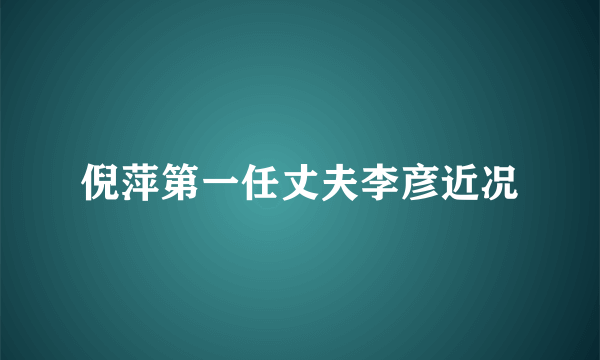 倪萍第一任丈夫李彦近况